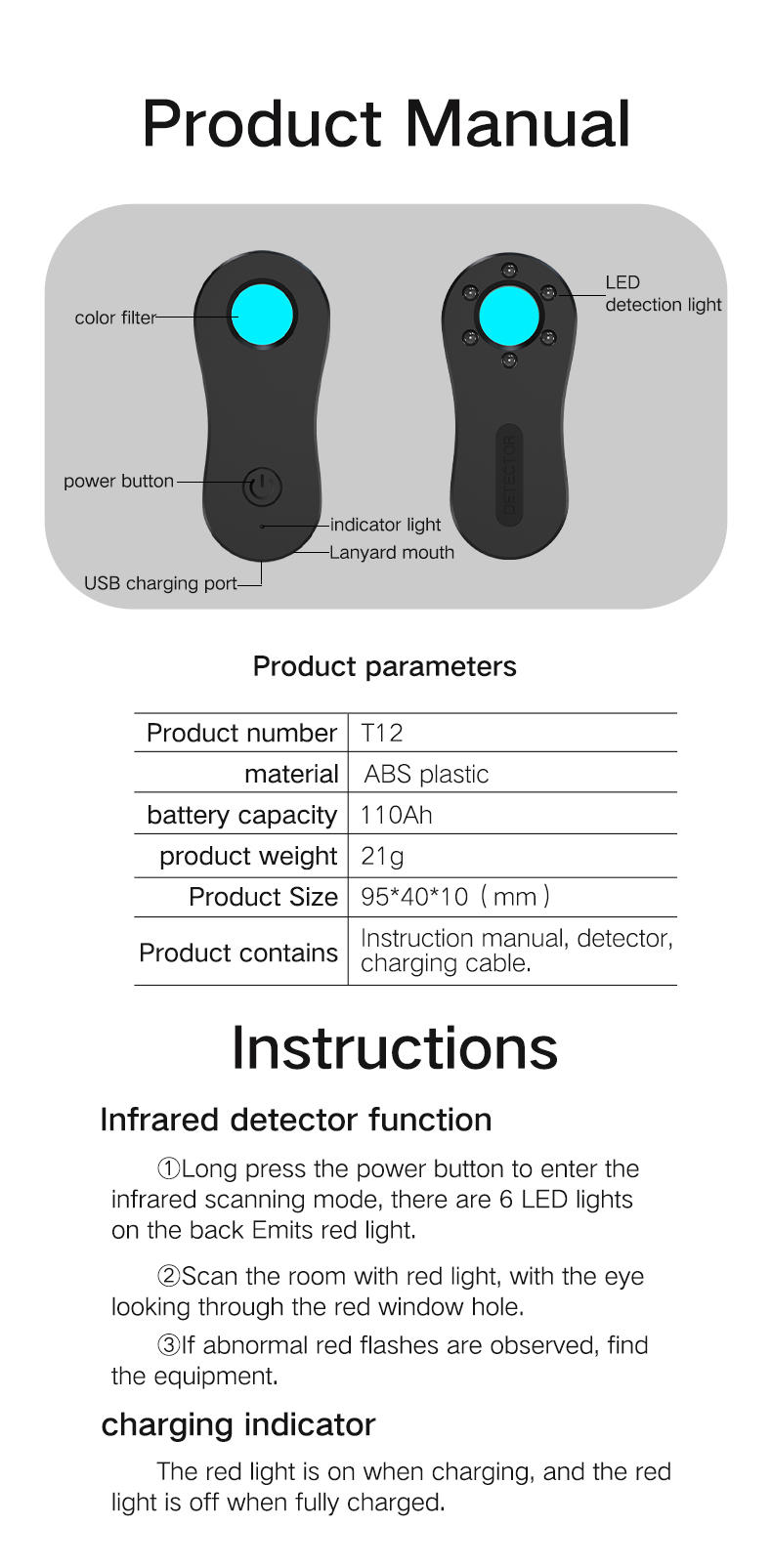 Product Manual

color filter

power button

indicator light

Lanyard mouth

USB charging port

LED detection light

DETECTOR

Product parameters

| Product number | T12 |
|---|---|
| material | ABS plastic |
| battery capacity | 110Ah |
| product weight | 21g |
| Product Size | 95*40*10（mm） |
| Product contains | Instruction manual, detector, charging cable. |

Instructions

Infrared detector function

①Long press the power button to enter the infrared scanning mode, there are 6 LED lights on the back Emits red light.

②Scan the room with red light, with the eye looking through the red window hole.

③If abnormal red flashes are observed, find the equipment.

charging indicator

The red light is on when charging, and the red light is off when fully charged.